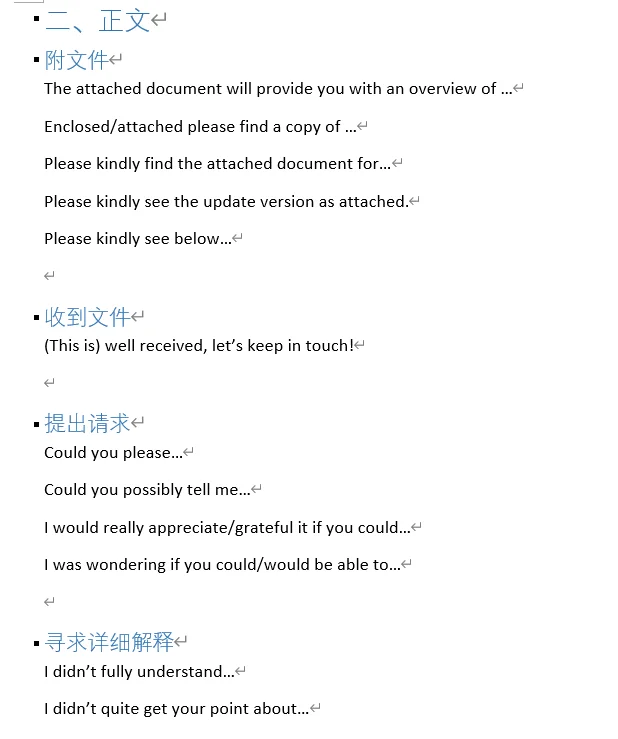 二、正文

附文件

The attached document will provide you with an overview of …

Enclosed/attached please find a copy of …

Please kindly find the attached document for…

Please kindly see the update version as attached.

Please kindly see below…

收到文件

(This is) well received, let's keep in touch!

提出请求

Could you please…

Could you possibly tell me…

I would really appreciate/grateful it if you could…

I was wondering if you could/would be able to…

寻求详细解释

I didn't fully understand…

I didn't quite get your point about…